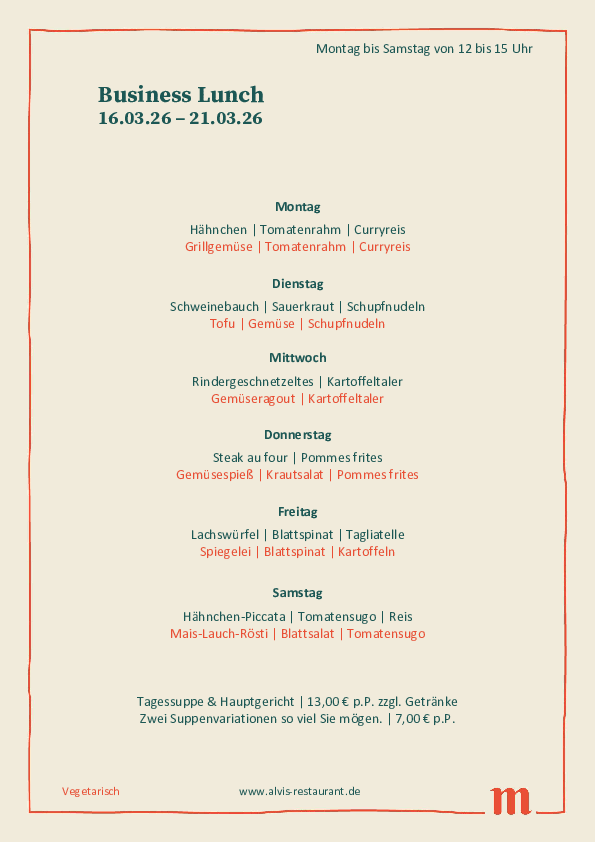 Montag bis Samstag von 12 bis 15 Uhr

Business Lunch
16.03.26 – 21.03.26

Montag
Hähnchen | Tomatenrahm | Curryreis
Grillgemüse | Tomatenrahm | Curryreis

Dienstag
Schweinebauch | Sauerkraut | Schupfnudeln
Tofu | Gemüse | Schupfnudeln

Mittwoch
Rindergeschnetzeltes | Kartoffeltaler
Gemüseragout | Kartoffeltaler

Donnerstag
Steak au four | Pommes frites
Gemüsespieß | Krautsalat | Pommes frites

Freitag
Lachswürfel | Blattspinat | Tagliatelle
Spiegelei | Blattspinat | Kartoffeln

Samstag
Hähnchen-Piccata | Tomatensugo | Reis
Mais-Lauch-Rösti | Blattsalat | Tomatensugo

Tagessuppe & Hauptgericht | 13,00 € p.P. zzgl. Getränke
Zwei Suppenvariationen so viel Sie mögen. | 7,00 € p.P.

Vegetarisch
www.alvis-restaurant.de
m